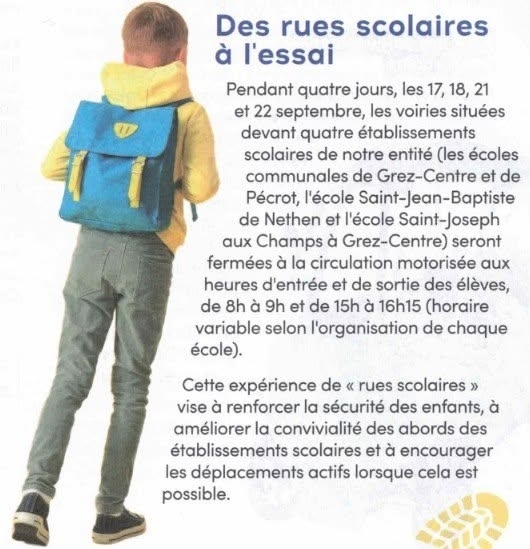 Des rues scolaires à l'essai

Pendant quatre jours, les 17, 18, 21 et 22 septembre, les voiries situées devant quatre établissements scolaires de notre entité (les écoles communales de Grez-Centre et de Pécrot, l'école Saint-Jean-Baptiste de Nethen et l'école Saint-Joseph aux Champs à Grez-Centre) seront fermées à la circulation motorisée aux heures d'entrée et de sortie des élèves, de 8h à 9h et de 15h à 16h15 (horaire variable selon l'organisation de chaque école).

Cette expérience de « rues scolaires » vise à renforcer la sécurité des enfants, à améliorer la convivialité des abords des établissements scolaires et à encourager les déplacements actifs lorsque cela est possible.